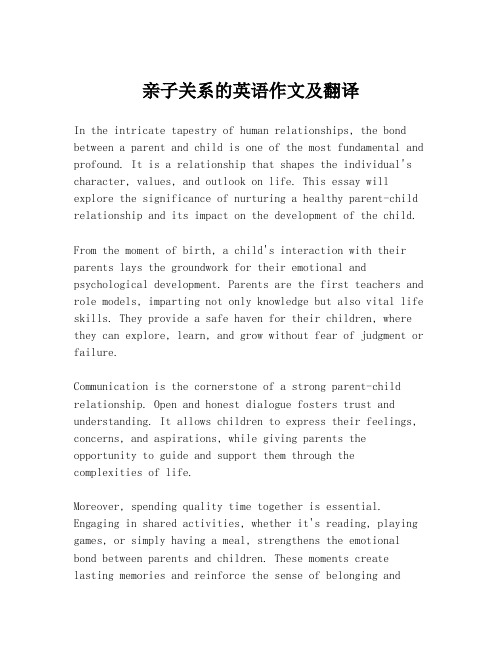 亲子关系的英语作文及翻译

In the intricate tapestry of human relationships, the bond between a parent and child is one of the most fundamental and profound. It is a relationship that shapes the individual's character, values, and outlook on life. This essay will explore the significance of nurturing a healthy parent-child relationship and its impact on the development of the child.

From the moment of birth, a child's interaction with their parents lays the groundwork for their emotional and psychological development. Parents are the first teachers and role models, imparting not only knowledge but also vital life skills. They provide a safe haven for their children, where they can explore, learn, and grow without fear of judgment or failure.

Communication is the cornerstone of a strong parent-child relationship. Open and honest dialogue fosters trust and understanding. It allows children to express their feelings, concerns, and aspirations, while giving parents the opportunity to guide and support them through the complexities of life.

Moreover, spending quality time together is essential. Engaging in shared activities, whether it's reading, playing games, or simply having a meal, strengthens the emotional bond between parents and children. These moments create lasting memories and reinforce the sense of belonging and